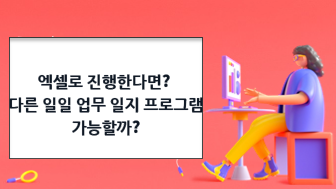 엑셀로 진행한다면?
다른 일일 업무 일지 프로그램
가능할까?